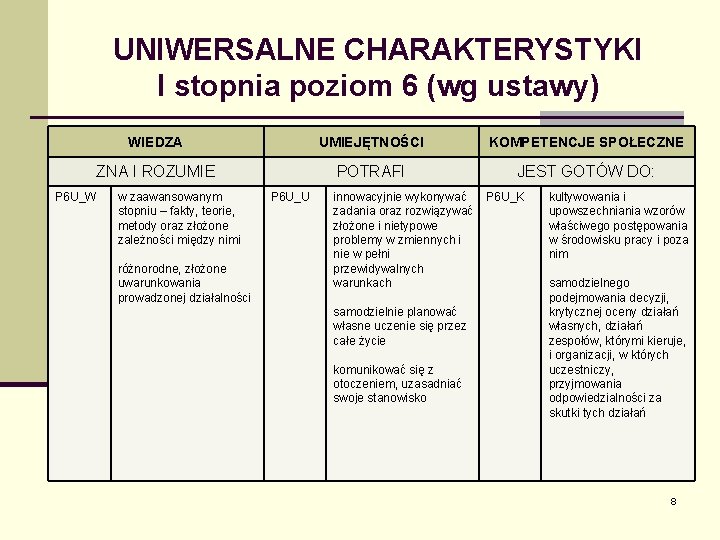 UNIWERSALNE CHARAKTERYSTYKI
I stopnia poziom 6 (wg ustawy)

| WIEDZA | | UMIEJĘTNOŚCI | | KOMPETENCJE SPOŁECZNE | |
|---|---|---|---|---|---|
| ZNA I ROZUMIE | | POTRAFI | | JEST GOTÓW DO: | |
| P6U_W | w zaawansowanym stopniu – fakty, teorie, metody oraz złożone zależności między nimi<br><br>różnorodne, złożone uwarunkowania prowadzonej działalności | P6U_U | innowacyjnie wykonywać zadania oraz rozwiązywać złożone i nietypowe problemy w zmiennych i nie w pełni przewidywalnych warunkach<br><br>samodzielnie planować własne uczenie się przez całe życie<br><br>komunikować się z otoczeniem, uzasadniać swoje stanowisko | P6U_K | kultywowania i upowszechniania wzorów właściwego postępowania w środowisku pracy i poza nim<br><br>samodzielnego podejmowania decyzji, krytycznej oceny działań własnych, działań zespołów, którymi kieruje, i organizacji, w których uczestniczy, przyjmowania odpowiedzialności za skutki tych działań |

8